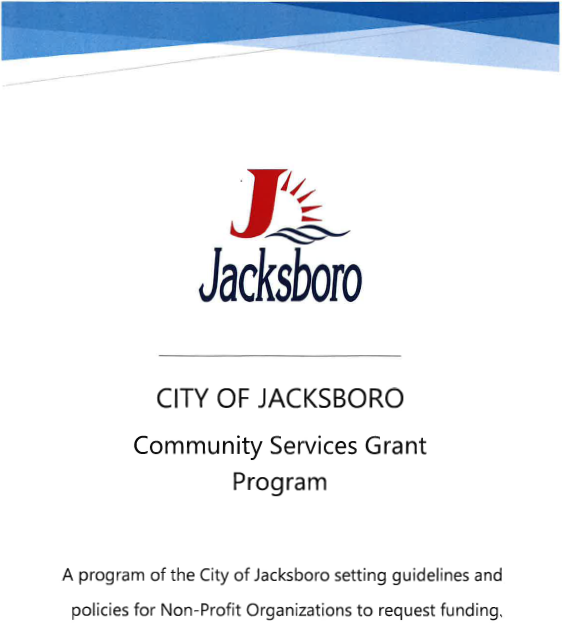 J
Jacksboro

CITY OF JACKSBORO
Community Services Grant Program

A program of the City of Jacksboro setting guidelines and policies for Non-Profit Organizations to request funding.